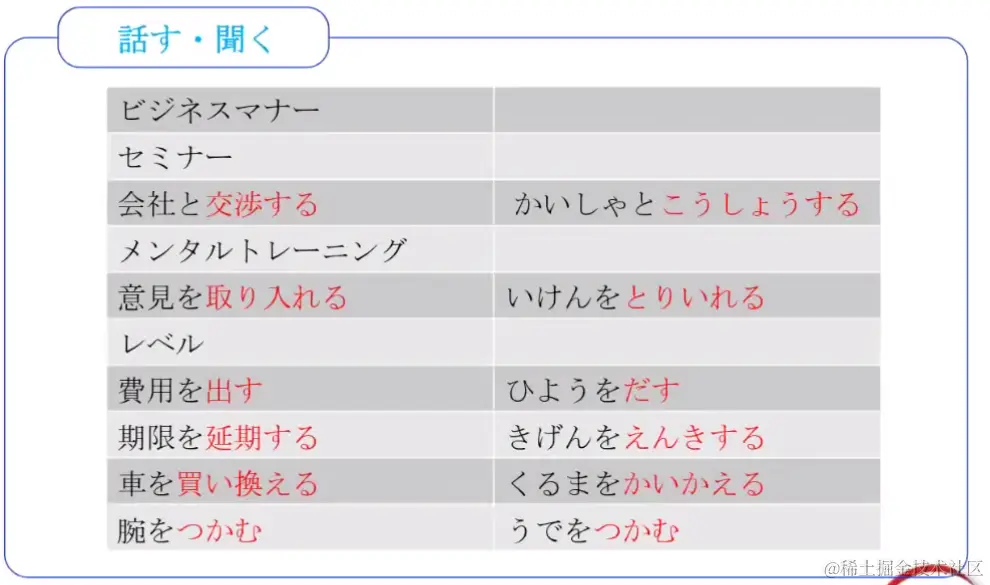 話す・聞く

| ビジネスマナー | |
|---|---|
| セミナー | |
| 会社と交渉する | かいしゃとこうしょうする |
| メンタルトレーニング | |
| 意見を取り入れる | いけんをとりいれる |
| レベル | |
| 費用を出す | ひようをだす |
| 期限を延期する | きげんをえんきする |
| 車を買い換える | くるまをかいかえる |
| 腕をつかむ | うでをつかむ |

@稀土掘金技术社区